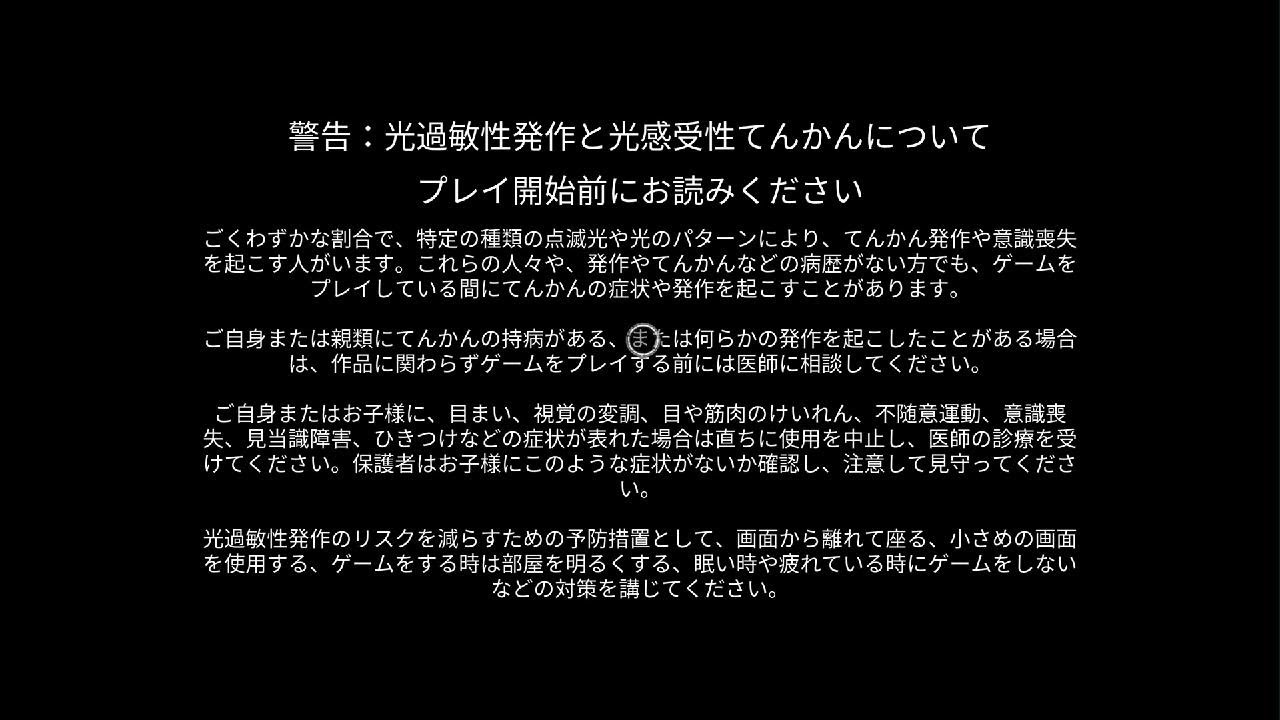 警告：光過敏性発作と光感受性てんかんについて

プレイ開始前にお読みください

ごくわずかな割合で、特定の種類の点滅光や光のパターンにより、てんかん発作や意識喪失を起こす人がいます。これらの人々や、発作やてんかんなどの病歴がない方でも、ゲームをプレイしている間にてんかんの症状や発作を起こすことがあります。

ご自身または親類にてんかんの持病がある、または何らかの発作を起こしたことがある場合は、作品に関わらずゲームをプレイする前には医師に相談してください。

ご自身またはお子様に、目まい、視覚の変調、目や筋肉のけいれん、不随意運動、意識喪失、見当識障害、ひきつけなどの症状が表れた場合は直ちに使用を中止し、医師の診療を受けてください。保護者はお子様にこのような症状がないか確認し、注意して見守ってください。

光過敏性発作のリスクを減らすための予防措置として、画面から離れて座る、小さめの画面を使用する、ゲームをする時は部屋を明るくする、眠い時や疲れている時にゲームをしないなどの対策を講じてください。